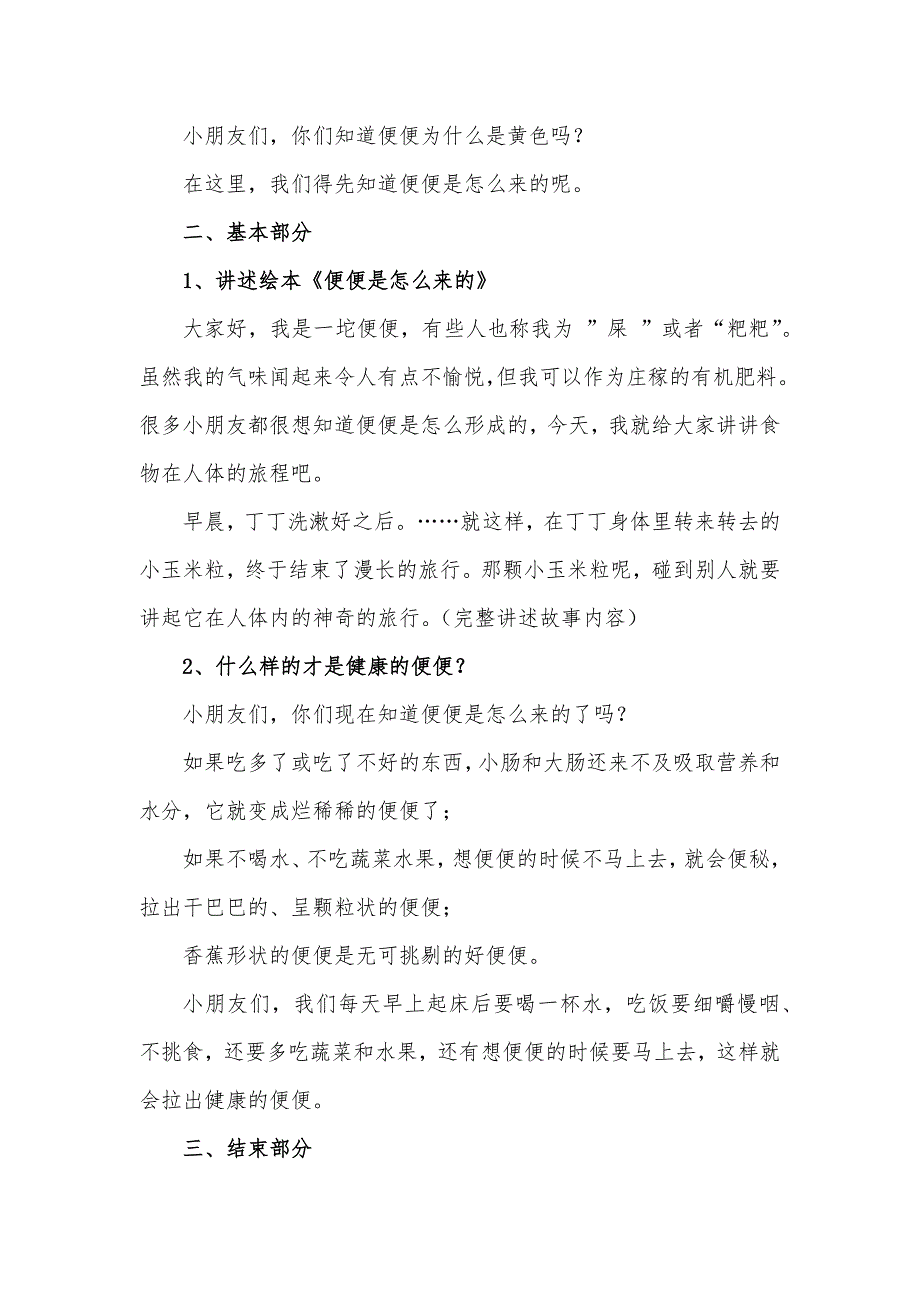 小朋友们，你们知道便便为什么是黄色吗？

在这里，我们得先知道便便是怎么来的呢。

二、基本部分

1、讲述绘本《便便是怎么来的》

大家好，我是一坨便便，有些人也称我为 ”屎 ”或者“粑粑”。虽然我的气味闻起来令人有点不愉悦,但我可以作为庄稼的有机肥料。很多小朋友都很想知道便便是怎么形成的，今天，我就给大家讲讲食物在人体的旅程吧。

早晨，丁丁洗漱好之后。……就这样，在丁丁身体里转来转去的小玉米粒，终于结束了漫长的旅行。那颗小玉米粒呢，碰到别人就要讲起它在人体内的神奇的旅行。(完整讲述故事内容)

2、什么样的才是健康的便便？

小朋友们，你们现在知道便便是怎么来的了吗？

如果吃多了或吃了不好的东西，小肠和大肠还来不及吸取营养和水分，它就变成烂稀稀的便便了；

如果不喝水、不吃蔬菜水果，想便便的时候不马上去，就会便秘，拉出干巴巴的、呈颗粒状的便便；

香蕉形状的便便是无可挑剔的好便便。

小朋友们，我们每天早上起床后要喝一杯水，吃饭要细嚼慢咽、不挑食，还要多吃蔬菜和水果，还有想便便的时候要马上去，这样就会拉出健康的便便。

三、结束部分